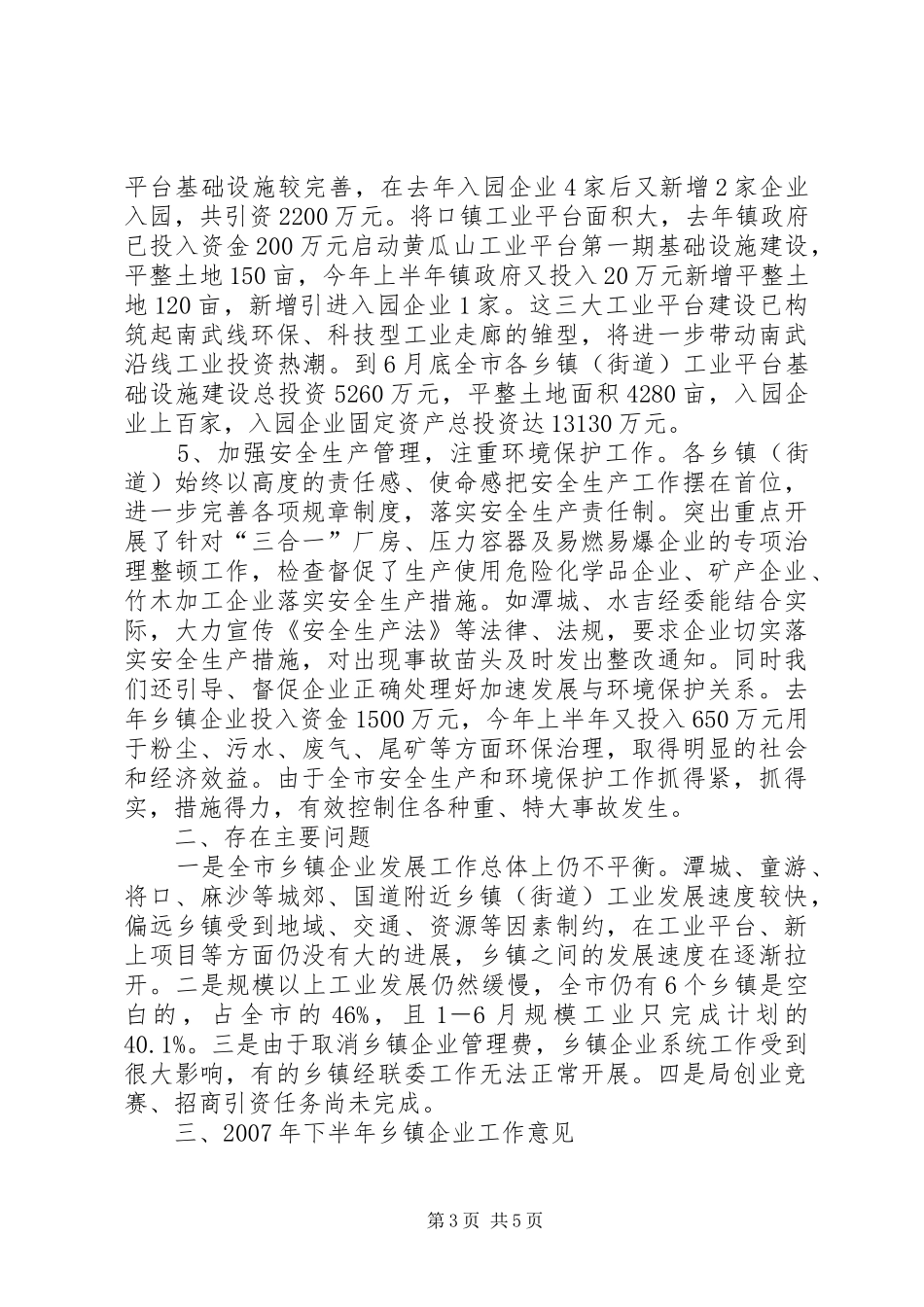 平台基础设施较完善，在去年入园企业4家后又新增2家企业入园，共引资2200万元。将口镇工业平台面积大，去年镇政府已投入资金200万元启动黄瓜山工业平台第一期基础设施建设，平整土地150亩，今年上半年镇政府又投入20万元新增平整土地120亩，新增引进入园企业1家。这三大工业平台建设已构筑起南武线环保、科技型工业走廊的雏型，将进一步带动南武沿线工业投资热潮。到6月底全市各乡镇（街道）工业平台基础设施建设总投资5260万元，平整土地面积4280亩，入园企业上百家，入园企业固定资产总投资达13130万元。

5、加强安全生产管理，注重环境保护工作。各乡镇（街道）始终以高度的责任感、使命感把安全生产工作摆在首位，进一步完善各项规章制度，落实安全生产责任制。突出重点开展了针对“三合一”厂房、压力容器及易燃易爆企业的专项治理整顿工作，检查督促了生产使用危险化学品企业、矿产企业、竹木加工企业落实安全生产措施。如潭城、水吉经委能结合实际，大力宣传《安全生产法》等法律、法规，要求企业切实落实安全生产措施，对出现事故苗头及时发出整改通知。同时我们还引导、督促企业正确处理好加速发展与环境保护关系。去年乡镇企业投入资金1500万元，今年上半年又投入650万元用于粉尘、污水、废气、尾矿等方面环保治理，取得明显的社会和经济效益。由于全市安全生产和环境保护工作抓得紧，抓得实，措施得力，有效控制住各种重、特大事故发生。

二、存在主要问题

一是全市乡镇企业发展工作总体上仍不平衡。潭城、童游、将口、麻沙等城郊、国道附近乡镇（街道）工业发展速度较快，偏远乡镇受到地域、交通、资源等因素制约，在工业平台、新上项目等方面仍没有大的进展，乡镇之间的发展速度在逐渐拉开。二是规模以上工业发展仍然缓慢，全市仍有6个乡镇是空白的，占全市的46%，且1—6月规模工业只完成计划的40.1%。三是由于取消乡镇企业管理费，乡镇企业系统工作受到很大影响，有的乡镇经联委工作无法正常开展。四是局创业竞赛、招商引资任务尚未完成。

三、2007年下半年乡镇企业工作意见

第3页 共5页